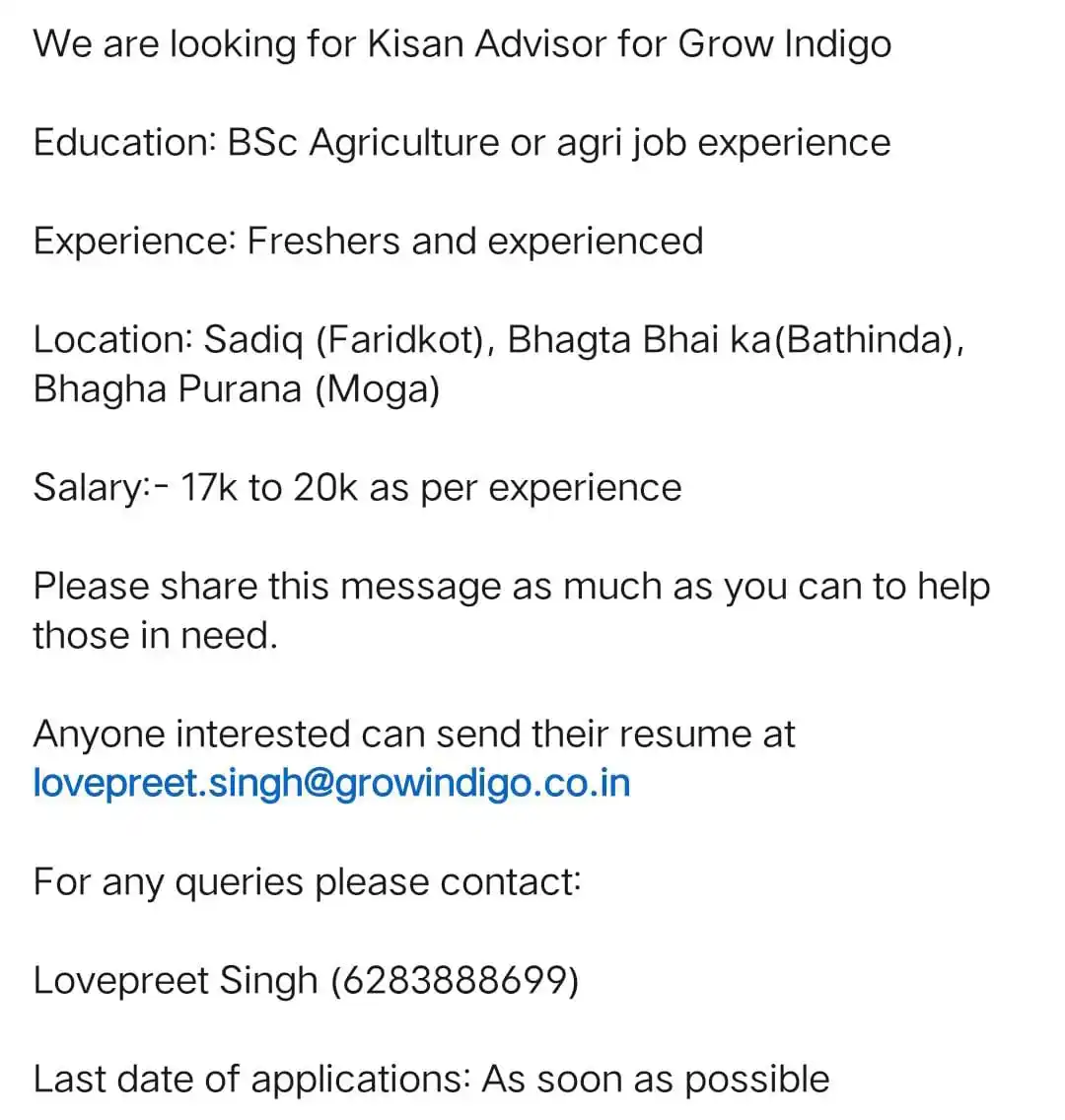 We are looking for Kisan Advisor for Grow Indigo

Education: BSc Agriculture or agri job experience

Experience: Freshers and experienced

Location: Sadiq (Faridkot), Bhagta Bhai ka(Bathinda), Bhagha Purana (Moga)

Salary:- 17k to 20k as per experience

Please share this message as much as you can to help those in need.

Anyone interested can send their resume at lovepreet.singh@growindigo.co.in

For any queries please contact:

Lovepreet Singh (6283888699)

Last date of applications: As soon as possible